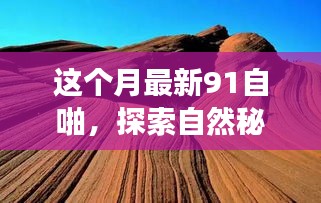 这个月最新91自啪，探索自然秘